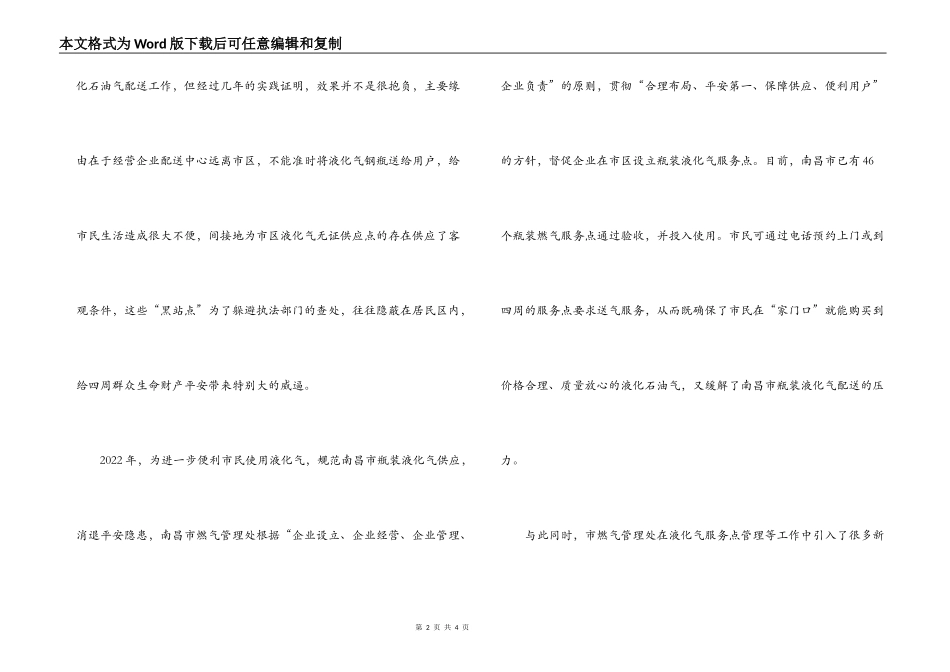 本文格式为Word版下载后可任意编辑和复制

化石油气配送工作，但经过几年的实践证明，效果并不是很抱负，主要缘由在于经营企业配送中心远离市区，不能准时将液化气钢瓶送给用户，给市民生活造成很大不便，间接地为市区液化气无证供应点的存在供应了客观条件，这些“黑站点”为了躲避执法部门的查处，往往隐蔽在居民区内，给四周群众生命财产平安带来特别大的威逼。

2022年，为进一步便利市民使用液化气，规范南昌市瓶装液化气供应，消退平安隐患，南昌市燃气管理处根据“企业设立、企业经营、企业管理、企业负责”的原则，贯彻“合理布局、平安第一、保障供应、便利用户”的方针，督促企业在市区设立瓶装液化气服务点。目前，南昌市已有46个瓶装燃气服务点通过验收，并投入使用。市民可通过电话预约上门或到四周的服务点要求送气服务，从而既确保了市民在“家门口”就能购买到价格合理、质量放心的液化石油气，又缓解了南昌市瓶装液化气配送的压力。

与此同时，市燃气管理处在液化气服务点管理等工作中引入了很多新

第 2 页 共 4 页